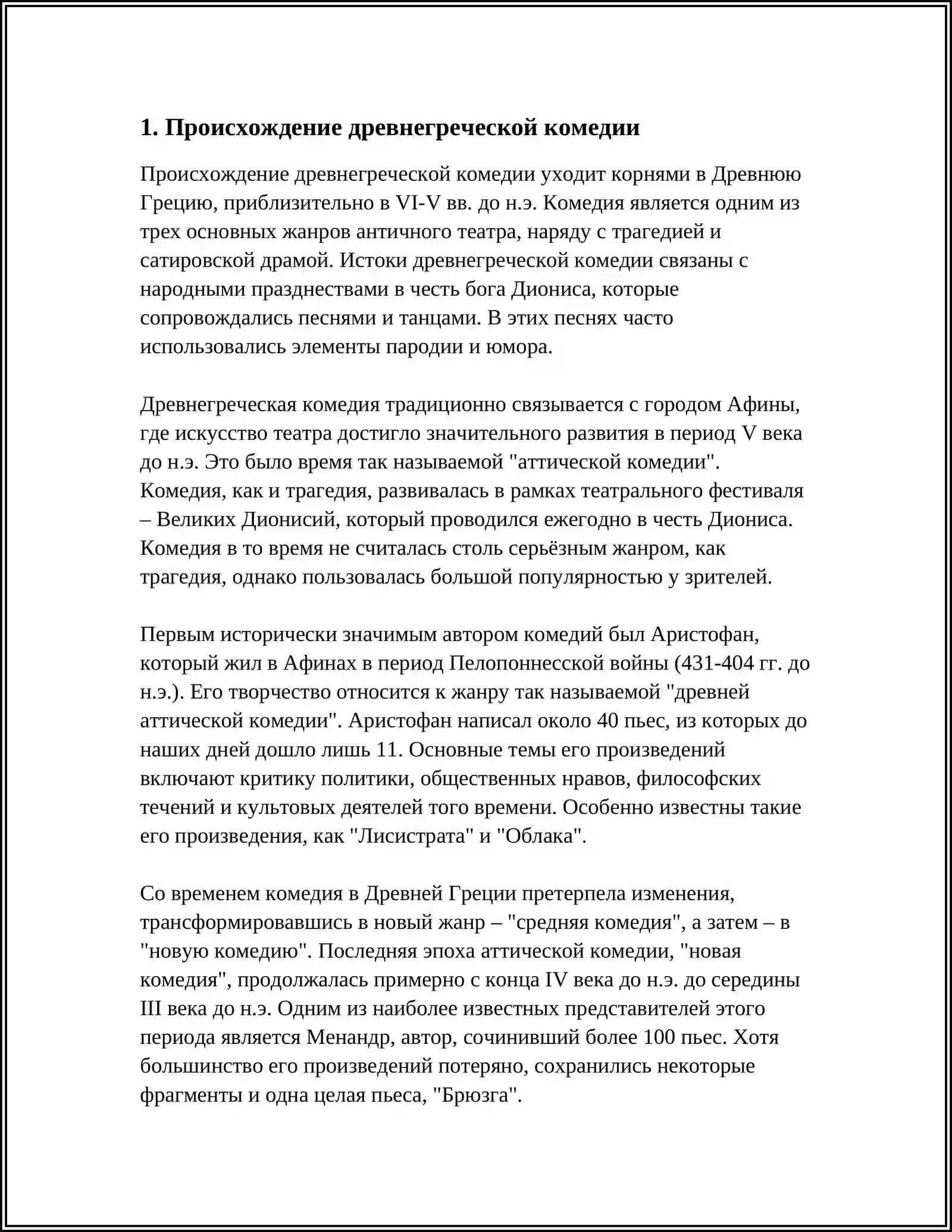 1. Происхождение древнегреческой комедии

Происхождение древнегреческой комедии уходит корнями в Древнюю Грецию, приблизительно в VI-V вв. до н.э. Комедия является одним из трех основных жанров античного театра, наряду с трагедией и сатировской драмой. Истоки древнегреческой комедии связаны с народными празднествами в честь бога Диониса, которые сопровождались песнями и танцами. В этих песнях часто использовались элементы пародии и юмора.

Древнегреческая комедия традиционно связывается с городом Афины, где искусство театра достигло значительного развития в период V века до н.э. Это было время так называемой "аттической комедии". Комедия, как и трагедия, развивалась в рамках театрального фестиваля – Великих Дионисий, который проводился ежегодно в честь Диониса. Комедия в то время не считалась столь серьёзным жанром, как трагедия, однако пользовалась большой популярностью у зрителей.

Первым исторически значимым автором комедий был Аристофан, который жил в Афинах в период Пелопоннесской войны (431-404 гг. до н.э.). Его творчество относится к жанру так называемой "древней аттической комедии". Аристофан написал около 40 пьес, из которых до наших дней дошло лишь 11. Основные темы его произведений включают критику политики, общественных нравов, философских течений и культовых деятелей того времени. Особенно известны такие его произведения, как "Лисистрата" и "Облака".

Со временем комедия в Древней Греции претерпела изменения, трансформировавшись в новый жанр – "средняя комедия", а затем – в "новую комедию". Последняя эпоха аттической комедии, "новая комедия", продолжалась примерно с конца IV века до н.э. до середины III века до н.э. Одним из наиболее известных представителей этого периода является Менандр, автор, сочинивший более 100 пьес. Хотя большинство его произведений потеряно, сохранились некоторые фрагменты и одна целая пьеса, "Брюзга".